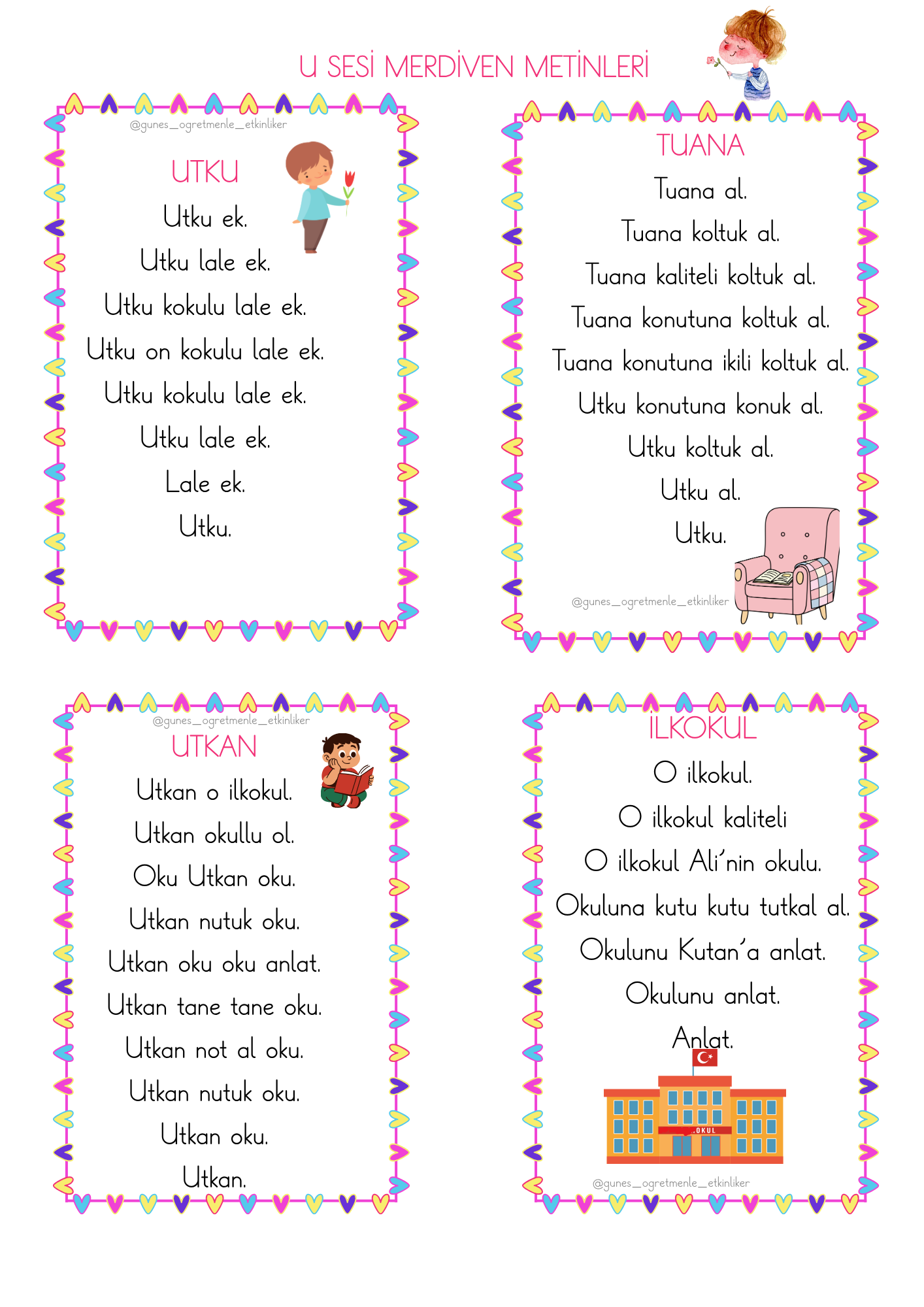 U SESİ MERDİVEN METİNLERİ

@gunes_ogretmenle_etkinliker

UTKU

Utku ek.

Utku lale ek.

Utku kokulu lale ek.

Utku on kokulu lale ek.

Utku kokulu lale ek.

Utku lale ek.

Lale ek.

Utku.

TUANA

Tuana al.

Tuana koltuk al.

Tuana kaliteli koltuk al.

Tuana konutuna koltuk al.

Tuana konutuna ikili koltuk al.

Utku konutuna konuk al.

Utku koltuk al.

Utku al.

Utku.

@gunes_ogretmenle_etkinliker

@gunes_ogretmenle_etkinliker

UTKAN

Utkan o ilkokul.

Utkan okullu ol.

Oku Utkan oku.

Utkan nutuk oku.

Utkan oku oku anlat.

Utkan tane tane oku.

Utkan not al oku.

Utkan nutuk oku.

Utkan oku.

Utkan.

İLKOKUL

O ilkokul.

O ilkokul kaliteli

O ilkokul Ali'nin okulu.

Okuluna kutu kutu tutkal al.

Okulunu Kutan'a anlat.

Okulunu anlat.

Anlat.

OKUL

@gunes_ogretmenle_etkinliker